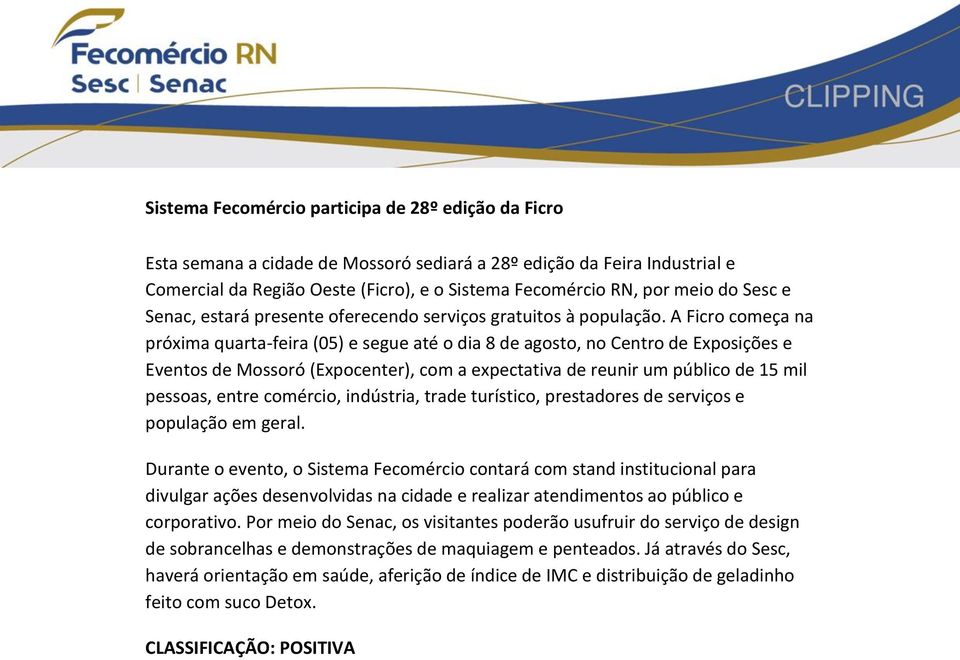 Fecomércio RN
Sesc | Senac

CLIPPING

Sistema Fecomércio participa de 28º edição da Ficro

Esta semana a cidade de Mossoró sediará a 28º edição da Feira Industrial e Comercial da Região Oeste (Ficro), e o Sistema Fecomércio RN, por meio do Sesc e Senac, estará presente oferecendo serviços gratuitos à população. A Ficro começa na próxima quarta-feira (05) e segue até o dia 8 de agosto, no Centro de Exposições e Eventos de Mossoró (Expocenter), com a expectativa de reunir um público de 15 mil pessoas, entre comércio, indústria, trade turístico, prestadores de serviços e população em geral.

Durante o evento, o Sistema Fecomércio contará com stand institucional para divulgar ações desenvolvidas na cidade e realizar atendimentos ao público e corporativo. Por meio do Senac, os visitantes poderão usufruir do serviço de design de sobrancelhas e demonstrações de maquiagem e penteados. Já através do Sesc, haverá orientação em saúde, aferição de índice de IMC e distribuição de geladinho feito com suco Detox.

CLASSIFICAÇÃO: POSITIVA